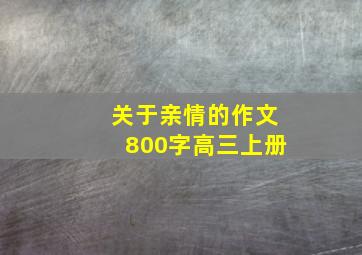 关于亲情的作文
800字高三上册